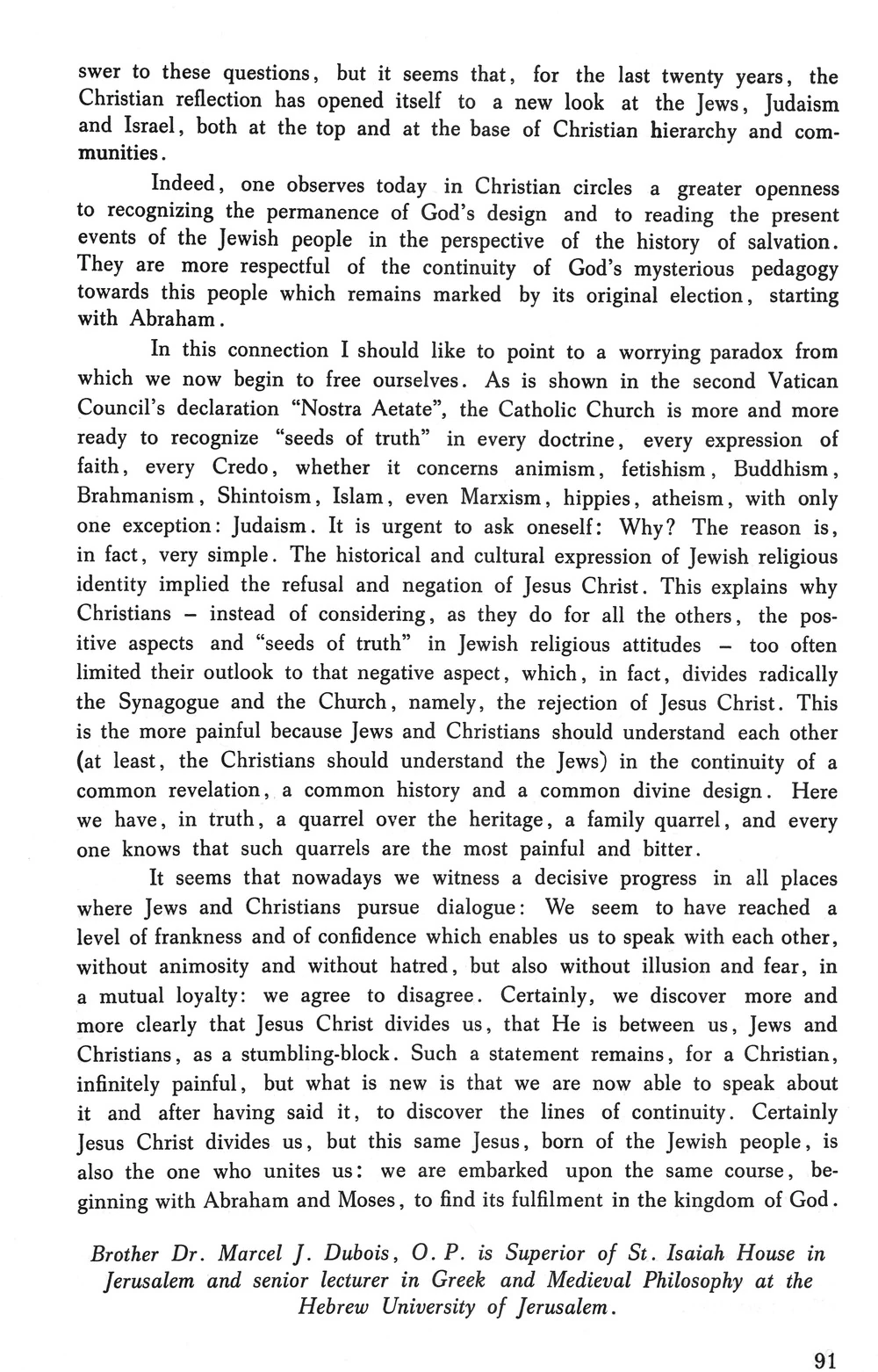 swer to these questions, but it seems that, for the last twenty years, the Christian reflection has opened itself to a new look at the Jews, Judaism and Israel, both at the top and at the base of Christian hierarchy and communities.

Indeed, one observes today in Christian circles a greater openness to recognizing the permanence of God's design and to reading the present events of the Jewish people in the perspective of the history of salvation. They are more respectful of the continuity of God's mysterious pedagogy towards this people which remains marked by its original election, starting with Abraham.

In this connection I should like to point to a worrying paradox from which we now begin to free ourselves. As is shown in the second Vatican Council's declaration "Nostra Aetate", the Catholic Church is more and more ready to recognize "seeds of truth" in every doctrine, every expression of faith, every Credo, whether it concerns animism, fetishism, Buddhism, Brahmanism, Shintoism, Islam, even Marxism, hippies, atheism, with only one exception: Judaism. It is urgent to ask oneself: Why? The reason is, in fact, very simple. The historical and cultural expression of Jewish religious identity implied the refusal and negation of Jesus Christ. This explains why Christians – instead of considering, as they do for all the others, the positive aspects and "seeds of truth" in Jewish religious attitudes – too often limited their outlook to that negative aspect, which, in fact, divides radically the Synagogue and the Church, namely, the rejection of Jesus Christ. This is the more painful because Jews and Christians should understand each other (at least, the Christians should understand the Jews) in the continuity of a common revelation, a common history and a common divine design. Here we have, in truth, a quarrel over the heritage, a family quarrel, and every one knows that such quarrels are the most painful and bitter.

It seems that nowadays we witness a decisive progress in all places where Jews and Christians pursue dialogue: We seem to have reached a level of frankness and of confidence which enables us to speak with each other, without animosity and without hatred, but also without illusion and fear, in a mutual loyalty: we agree to disagree. Certainly, we discover more and more clearly that Jesus Christ divides us, that He is between us, Jews and Christians, as a stumbling-block. Such a statement remains, for a Christian, infinitely painful, but what is new is that we are now able to speak about it and after having said it, to discover the lines of continuity. Certainly Jesus Christ divides us, but this same Jesus, born of the Jewish people, is also the one who unites us: we are embarked upon the same course, beginning with Abraham and Moses, to find its fulfilment in the kingdom of God.

Brother Dr. Marcel J. Dubois, O. P. is Superior of St. Isaiah House in Jerusalem and senior lecturer in Greek and Medieval Philosophy at the Hebrew University of Jerusalem.

91